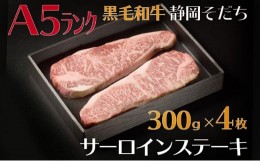 A5ランク 黒毛和牛 静岡そだち

300g×4枚

サーロインステーキ